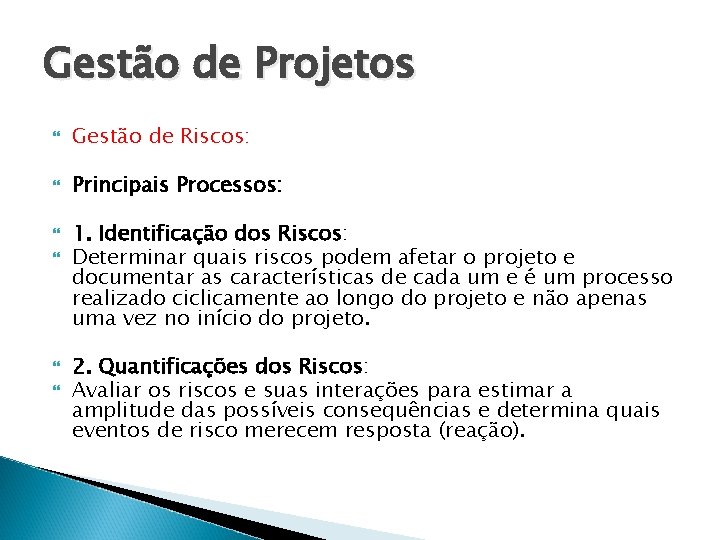 Gestão de Projetos

Gestão de Riscos:

Principais Processos:

1. Identificação dos Riscos:

Determinar quais riscos podem afetar o projeto e documentar as características de cada um e é um processo realizado ciclicamente ao longo do projeto e não apenas uma vez no início do projeto.

2. Quantificações dos Riscos:

Avaliar os riscos e suas interações para estimar a amplitude das possíveis consequências e determina quais eventos de risco merecem resposta (reação).